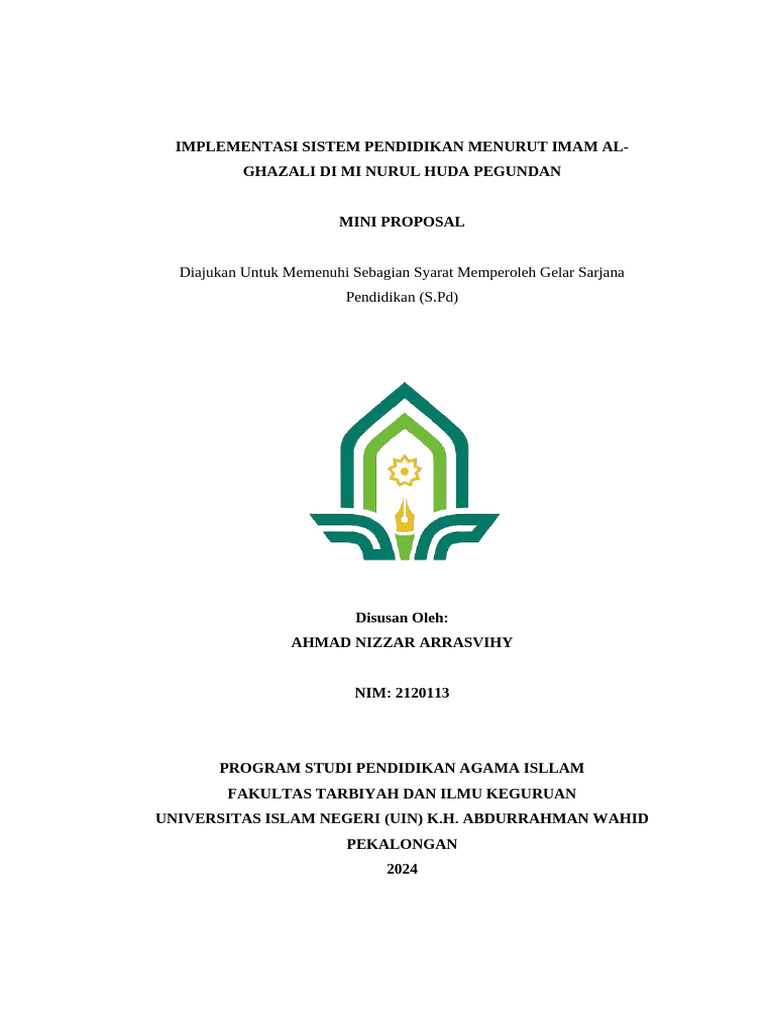 IMPLEMENTASI SISTEM PENDIDIKAN MENURUT IMAM AL-GHAZALI DI MI NURUL HUDA PEGUNDAN

MINI PROPOSAL

Diajukan Untuk Memenuhi Sebagian Syarat Memperoleh Gelar Sarjana Pendidikan (S.Pd)

Disusan Oleh:
AHMAD NIZZAR ARRASVIHY

NIM: 2120113

PROGRAM STUDI PENDIDIKAN AGAMA ISLLAM
FAKULTAS TARBIYAH DAN ILMU KEGURUAN
UNIVERSITAS ISLAM NEGERI (UIN) K.H. ABDURRAHMAN WAHID
PEKALONGAN
2024